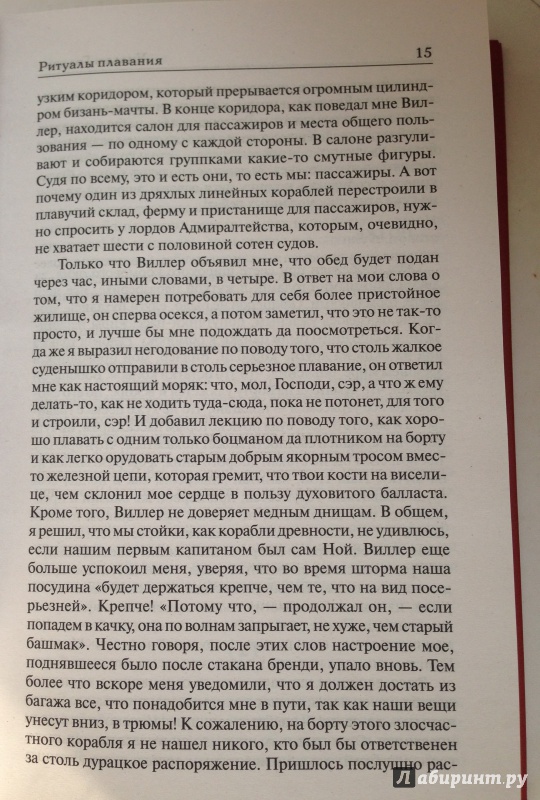 Ритуалы плавания 15

узким коридором, который прерывается огромным цилиндром бизань-мачты. В конце коридора, как поведал мне Виллер, находится салон для пассажиров и места общего пользования — по одному с каждой стороны. В салоне разгуливают и собираются группками какие-то смутные фигуры. Судя по всему, это и есть они, то есть мы: пассажиры. А вот почему один из дряхлых линейных кораблей перестроили в плавучий склад, ферму и пристанище для пассажиров, нужно спросить у лордов Адмиралтейства, которым, очевидно, не хватает шести с половиной сотен судов.

Только что Виллер объявил мне, что обед будет подан через час, иными словами, в четыре. В ответ на мои слова о том, что я намерен потребовать для себя более пристойное жилище, он сперва осекся, а потом заметил, что это не так-то просто, и лучше бы мне подождать да посмотреться. Когда же я выразил негодование по поводу того, что столь жалкое суденышко отправили в столь серьезное плавание, он ответил мне как настоящий моряк: что, мол, Господи, сэр, а что ж ему делать-то, как не ходить туда-сюда, пока не потонет, для того и строили, сэр! И добавил лекцию по поводу того, как хорошо плавать с одним только боцманом да плотником на борту и как легко орудовать старым добрым якорным тросом вместо железной цепи, которая гремит, что твои кости на виселице, чем склонил мое сердце в пользу духовитого балласта. Кроме того, Виллер не доверяет медным днищам. В общем, я решил, что мы стойки, как корабли древности, не удивлюсь, если нашим первым капитаном был сам Ной. Виллер еще больше успокоил меня, уверяя, что во время шторма наша посудина «будет держаться крепче, чем те, что на вид посерьезней». Крепче! «Потому что, — продолжал он, — если попадем в качку, она по волнам запрыгает, не хуже, чем старый башмак». Честно говоря, после этих слов настроение мое, поднявшееся было после стакана бренди, упало вновь. Тем более что вскоре меня уведомили, что я должен достать из багажа все, что понадобится мне в пути, так как наши вещи унесут вниз, в трюмы! К сожалению, на борту этого злосчастного корабля я не нашел никого, кто был бы ответственен за столь дурацкое распоряжение. Пришлось послушно рас-

Лабиринт.ру